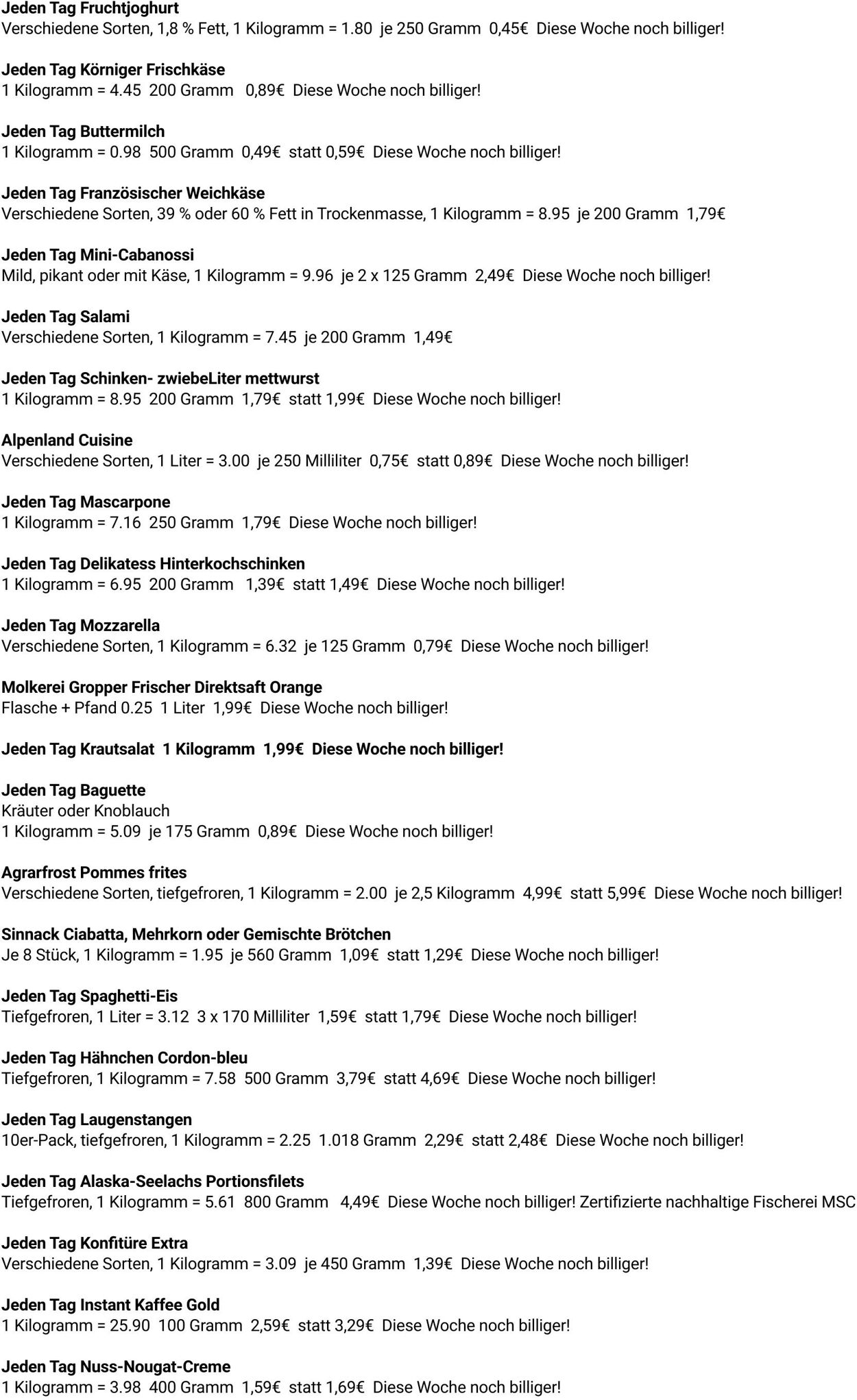 Jeden Tag Fruchtjoghurt
Verschiedene Sorten, 1,8 % Fett, 1 Kilogramm = 1.80 je 250 Gramm 0,45€ Diese Woche noch billiger!

Jeden Tag Körniger Frischkäse
1 Kilogramm = 4.45 200 Gramm 0,89€ Diese Woche noch billiger!

Jeden Tag Buttermilch
1 Kilogramm = 0.98 500 Gramm 0,49€ statt 0,59€ Diese Woche noch billiger!

Jeden Tag Französischer Weichkäse
Verschiedene Sorten, 39 % oder 60 % Fett in Trockenmasse, 1 Kilogramm = 8.95 je 200 Gramm 1,79€

Jeden Tag Mini-Cabanossi
Mild, pikant oder mit Käse, 1 Kilogramm = 9.96 je 2 x 125 Gramm 2,49€ Diese Woche noch billiger!

Jeden Tag Salami
Verschiedene Sorten, 1 Kilogramm = 7.45 je 200 Gramm 1,49€

Jeden Tag Schinken- zwiebeLiter mettwurst
1 Kilogramm = 8.95 200 Gramm 1,79€ statt 1,99€ Diese Woche noch billiger!

Alpenland Cuisine
Verschiedene Sorten, 1 Liter = 3.00 je 250 Milliliter 0,75€ statt 0,89€ Diese Woche noch billiger!

Jeden Tag Mascarpone
1 Kilogramm = 7.16 250 Gramm 1,79€ Diese Woche noch billiger!

Jeden Tag Delikatess Hinterkochschinken
1 Kilogramm = 6.95 200 Gramm 1,39€ statt 1,49€ Diese Woche noch billiger!

Jeden Tag Mozzarella
Verschiedene Sorten, 1 Kilogramm = 6.32 je 125 Gramm 0,79€ Diese Woche noch billiger!

Molkerei Gropper Frischer Direktsaft Orange
Flasche + Pfand 0.25 1 Liter 1,99€ Diese Woche noch billiger!

Jeden Tag Krautsalat 1 Kilogramm 1,99€ Diese Woche noch billiger!

Jeden Tag Baguette
Kräuter oder Knoblauch
1 Kilogramm = 5.09 je 175 Gramm 0,89€ Diese Woche noch billiger!

Agrarfrost Pommes frites
Verschiedene Sorten, tiefgefroren, 1 Kilogramm = 2.00 je 2,5 Kilogramm 4,99€ statt 5,99€ Diese Woche noch billiger!

Sinnack Ciabatta, Mehrkorn oder Gemischte Brötchen
Je 8 Stück, 1 Kilogramm = 1.95 je 560 Gramm 1,09€ statt 1,29€ Diese Woche noch billiger!

Jeden Tag Spaghetti-Eis
Tiefgefroren, 1 Liter = 3.12 3 x 170 Milliliter 1,59€ statt 1,79€ Diese Woche noch billiger!

Jeden Tag Hähnchen Cordon-bleu
Tiefgefroren, 1 Kilogramm = 7.58 500 Gramm 3,79€ statt 4,69€ Diese Woche noch billiger!

Jeden Tag Laugenstangen
10er-Pack, tiefgefroren, 1 Kilogramm = 2.25 1.018 Gramm 2,29€ statt 2,48€ Diese Woche noch billiger!

Jeden Tag Alaska-Seelachs Portionsfilets
Tiefgefroren, 1 Kilogramm = 5.61 800 Gramm 4,49€ Diese Woche noch billiger! Zertifizierte nachhaltige Fischerei MSC

Jeden Tag Konfitüre Extra
Verschiedene Sorten, 1 Kilogramm = 3.09 je 450 Gramm 1,39€ Diese Woche noch billiger!

Jeden Tag Instant Kaffee Gold
1 Kilogramm = 25.90 100 Gramm 2,59€ statt 3,29€ Diese Woche noch billiger!

Jeden Tag Nuss-Nougat-Creme
1 Kilogramm = 3.98 400 Gramm 1,59€ statt 1,69€ Diese Woche noch billiger!